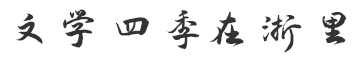 文学四季在浙里